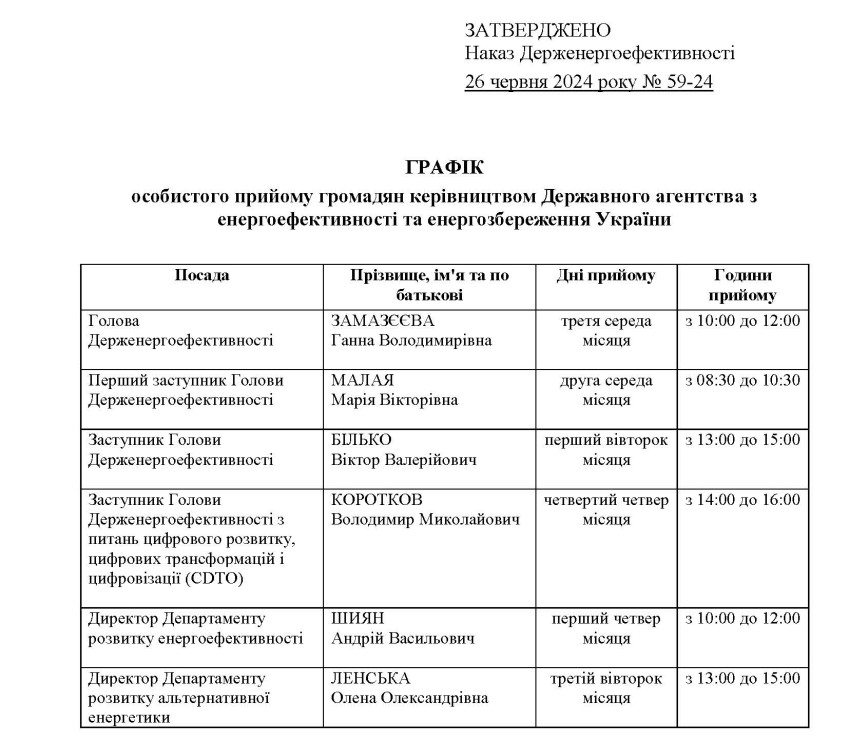 ЗАТВЕРДЖЕНО
Наказ Держенергоефективності
26 червня 2024 року № 59-24

ГРАФІК
особистого прийому громадян керівництвом Державного агентства з енергоефективності та енергозбереження України

| Посада | Прізвище, ім'я та по батькові | Дні прийому | Години прийому |
|---|---|---|---|
| Голова Держенергоефективності | ЗАМАЗЄЄВА Ганна Володимирівна | третя середа місяця | з 10:00 до 12:00 |
| Перший заступник Голови Держенергоефективності | МАЛАЯ Марія Вікторівна | друга середа місяця | з 08:30 до 10:30 |
| Заступник Голови Держенергоефективності | БІЛЬКО Віктор Валерійович | перший вівторок місяця | з 13:00 до 15:00 |
| Заступник Голови Держенергоефективності з питань цифрового розвитку, цифрових трансформацій і цифровізації (CDTO) | КОРОТКОВ Володимир Миколайович | четвертий четвер місяця | з 14:00 до 16:00 |
| Директор Департаменту розвитку енергоефективності | ШИЯН Андрій Васильович | перший четвер місяця | з 10:00 до 12:00 |
| Директор Департаменту розвитку альтернативної енергетики | ЛЕНСЬКА Олена Олександрівна | третій вівторок місяця | з 13:00 до 15:00 |